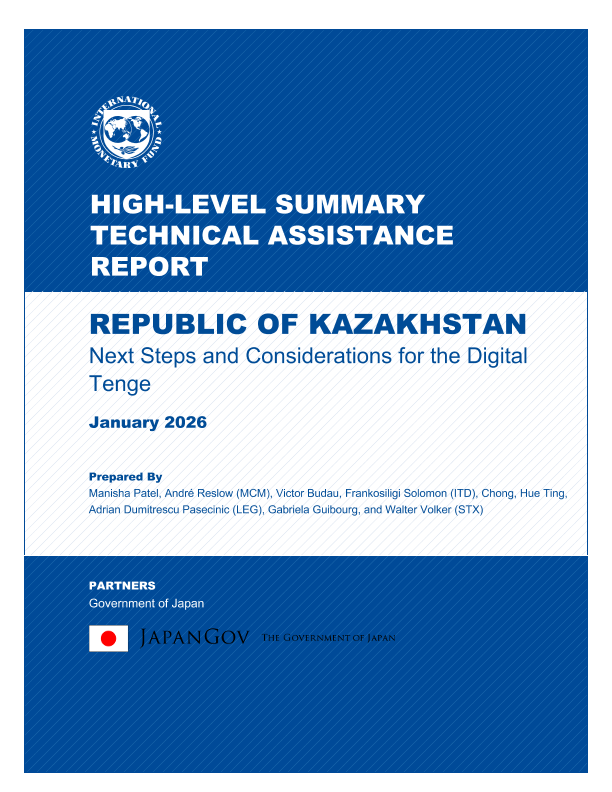 INTERNATIONAL MONETARY FUND

HIGH-LEVEL SUMMARY TECHNICAL ASSISTANCE REPORT

REPUBLIC OF KAZAKHSTAN
Next Steps and Considerations for the Digital Tenge

January 2026

Prepared By
Manisha Patel, André Reslow (MCM), Victor Budau, Frankosiligi Solomon (ITD), Chong, Hue Ting, Adrian Dumitrescu Pasecinic (LEG), Gabriela Guibourg, and Walter Volker (STX)

PARTNERS
Government of Japan

JAPANGOV THE GOVERNMENT OF JAPAN